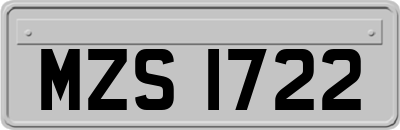 MZS 1722